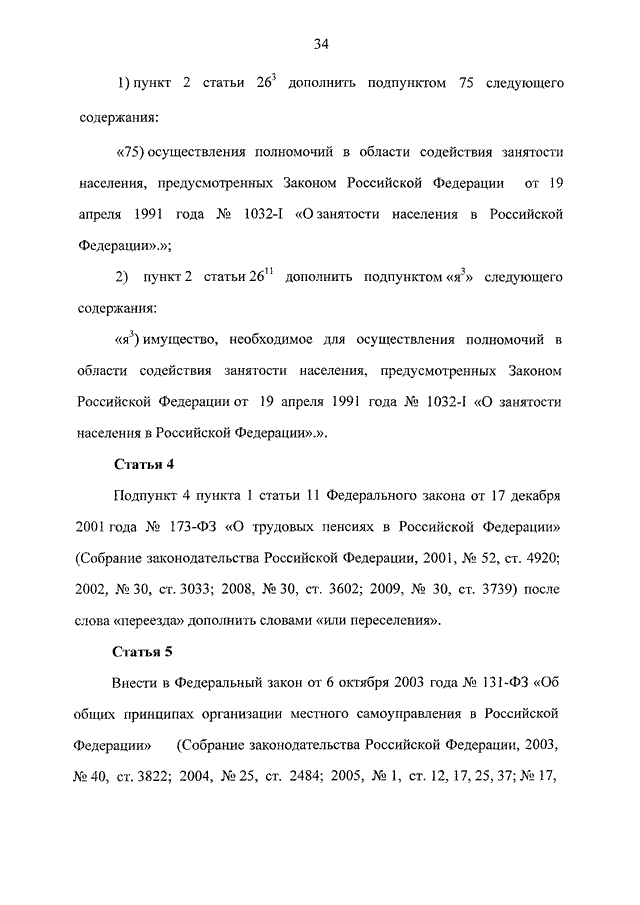 34

1) пункт 2 статьи $26^3$ дополнить подпунктом 75 следующего содержания:

«75) осуществления полномочий в области содействия занятости населения, предусмотренных Законом Российской Федерации от 19 апреля 1991 года № 1032-I «О занятости населения в Российской Федерации».»;

2) пункт 2 статьи $26^{11}$ дополнить подпунктом «$я^3$» следующего содержания:

«$я^3$) имущество, необходимое для осуществления полномочий в области содействия занятости населения, предусмотренных Законом Российской Федерации от 19 апреля 1991 года № 1032-I «О занятости населения в Российской Федерации».».

Статья 4

Подпункт 4 пункта 1 статьи 11 Федерального закона от 17 декабря 2001 года № 173-ФЗ «О трудовых пенсиях в Российской Федерации» (Собрание законодательства Российской Федерации, 2001, № 52, ст. 4920; 2002, № 30, ст. 3033; 2008, № 30, ст. 3602; 2009, № 30, ст. 3739) после слова «переезда» дополнить словами «или переселения».

Статья 5

Внести в Федеральный закон от 6 октября 2003 года № 131-ФЗ «Об общих принципах организации местного самоуправления в Российской Федерации» (Собрание законодательства Российской Федерации, 2003, № 40, ст. 3822; 2004, № 25, ст. 2484; 2005, № 1, ст. 12, 17, 25, 37; № 17,